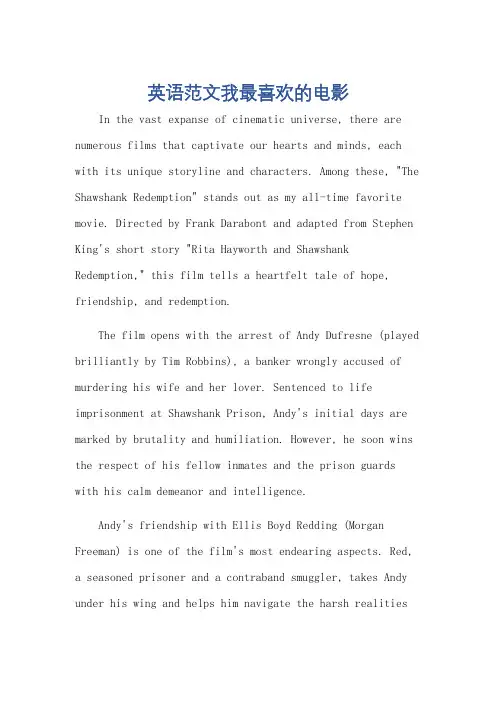 英语范文我最喜欢的电影

In the vast expanse of cinematic universe, there are numerous films that captivate our hearts and minds, each with its unique storyline and characters. Among these, "The Shawshank Redemption" stands out as my all-time favorite movie. Directed by Frank Darabont and adapted from Stephen King's short story "Rita Hayworth and Shawshank Redemption," this film tells a heartfelt tale of hope, friendship, and redemption.

The film opens with the arrest of Andy Dufresne (played brilliantly by Tim Robbins), a banker wrongly accused of murdering his wife and her lover. Sentenced to life imprisonment at Shawshank Prison, Andy's initial days are marked by brutality and humiliation. However, he soon wins the respect of his fellow inmates and the prison guards with his calm demeanor and intelligence.

Andy's friendship with Ellis Boyd Redding (Morgan Freeman) is one of the film's most endearing aspects. Red, a seasoned prisoner and a contraband smuggler, takes Andy under his wing and helps him navigate the harsh realities